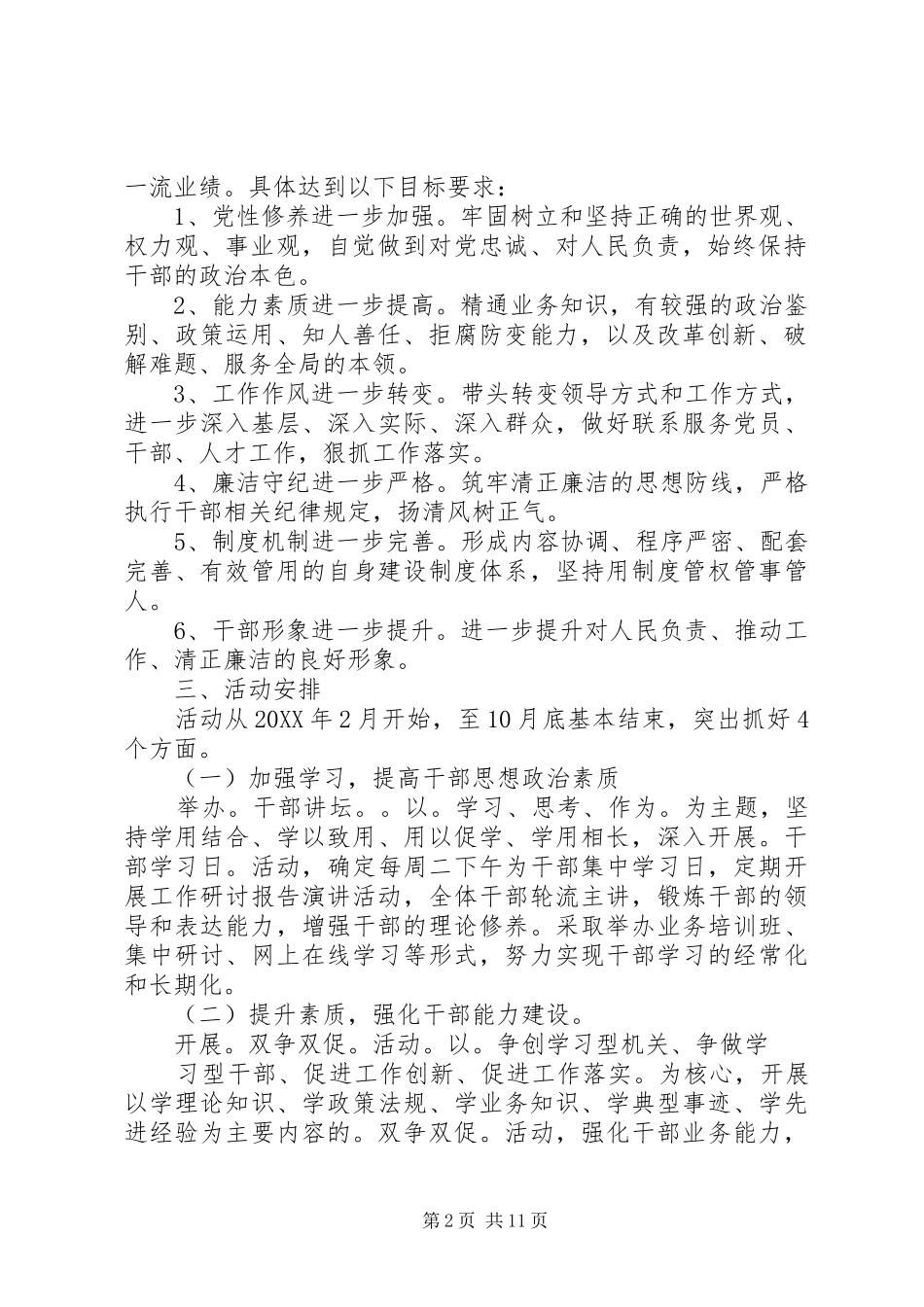 一流业绩。具体达到以下目标要求：

1、党性修养进一步加强。牢固树立和坚持正确的世界观、权力观、事业观，自觉做到对党忠诚、对人民负责，始终保持干部的政治本色。

2、能力素质进一步提高。精通业务知识，有较强的政治鉴别、政策运用、知人善任、拒腐防变能力，以及改革创新、破解难题、服务全局的本领。

3、工作作风进一步转变。带头转变领导方式和工作方式，进一步深入基层、深入实际、深入群众，做好联系服务党员、干部、人才工作，狠抓工作落实。

4、廉洁守纪进一步严格。筑牢清正廉洁的思想防线，严格执行干部相关纪律规定，扬清风树正气。

5、制度机制进一步完善。形成内容协调、程序严密、配套完善、有效管用的自身建设制度体系，坚持用制度管权管事管人。

6、干部形象进一步提升。进一步提升对人民负责、推动工作、清正廉洁的良好形象。

三、活动安排

活动从20XX年2月开始，至10月底基本结束，突出抓好4个方面。

（一）加强学习，提高干部思想政治素质

举办。干部讲坛。。以。学习、思考、作为。为主题，坚持学用结合、学以致用、用以促学、学用相长，深入开展。干部学习日。活动，确定每周二下午为干部集中学习日，定期开展工作研讨报告演讲活动，全体干部轮流主讲，锻炼干部的领导和表达能力，增强干部的理论修养。采取举办业务培训班、集中研讨、网上在线学习等形式，努力实现干部学习的经常化和长期化。

（二）提升素质，强化干部能力建设。

开展。双争双促。活动。以。争创学习型机关、争做学

习型干部、促进工作创新、促进工作落实。为核心，开展以学理论知识、学政策法规、学业务知识、学典型事迹、学先进经验为主要内容的。双争双促。活动，强化干部业务能力，

第2页 共11页